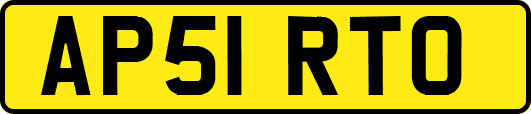 AP51 RTO